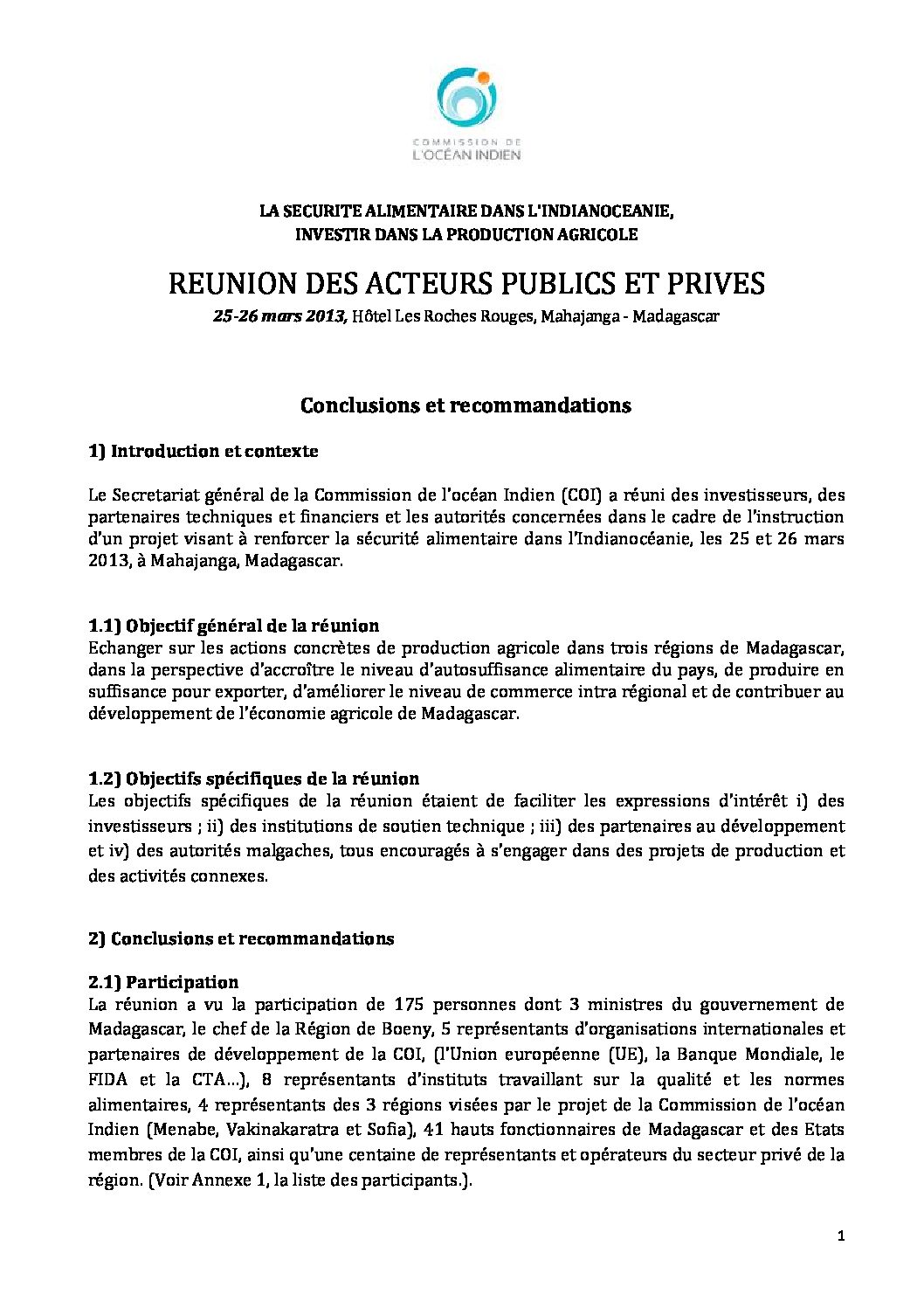 COMMISSION DE
L'OCÉAN INDIEN

LA SECURITE ALIMENTAIRE DANS L'INDIANOCEANIE,
INVESTIR DANS LA PRODUCTION AGRICOLE

REUNION DES ACTEURS PUBLICS ET PRIVES
25-26 mars 2013, Hôtel Les Roches Rouges, Mahajanga - Madagascar

Conclusions et recommandations

1) Introduction et contexte

Le Secretariat général de la Commission de l'océan Indien (COI) a réuni des investisseurs, des partenaires techniques et financiers et les autorités concernées dans le cadre de l'instruction d'un projet visant à renforcer la sécurité alimentaire dans l'Indianocéanie, les 25 et 26 mars 2013, à Mahajanga, Madagascar.

1.1) Objectif général de la réunion
Echanger sur les actions concrètes de production agricole dans trois régions de Madagascar, dans la perspective d'accroître le niveau d'autosuffisance alimentaire du pays, de produire en suffisance pour exporter, d'améliorer le niveau de commerce intra régional et de contribuer au développement de l'économie agricole de Madagascar.

1.2) Objectifs spécifiques de la réunion
Les objectifs spécifiques de la réunion étaient de faciliter les expressions d'intérêt i) des investisseurs ; ii) des institutions de soutien technique ; iii) des partenaires au développement et iv) des autorités malgaches, tous encouragés à s'engager dans des projets de production et des activités connexes.

2) Conclusions et recommandations

2.1) Participation
La réunion a vu la participation de 175 personnes dont 3 ministres du gouvernement de Madagascar, le chef de la Région de Boeny, 5 représentants d'organisations internationales et partenaires de développement de la COI, (l'Union européenne (UE), la Banque Mondiale, le FIDA et la CTA...), 8 représentants d'instituts travaillant sur la qualité et les normes alimentaires, 4 représentants des 3 régions visées par le projet de la Commission de l'océan Indien (Menabe, Vakinakaratra et Sofia), 41 hauts fonctionnaires de Madagascar et des Etats membres de la COI, ainsi qu'une centaine de représentants et opérateurs du secteur privé de la région. (Voir Annexe 1, la liste des participants.).

1